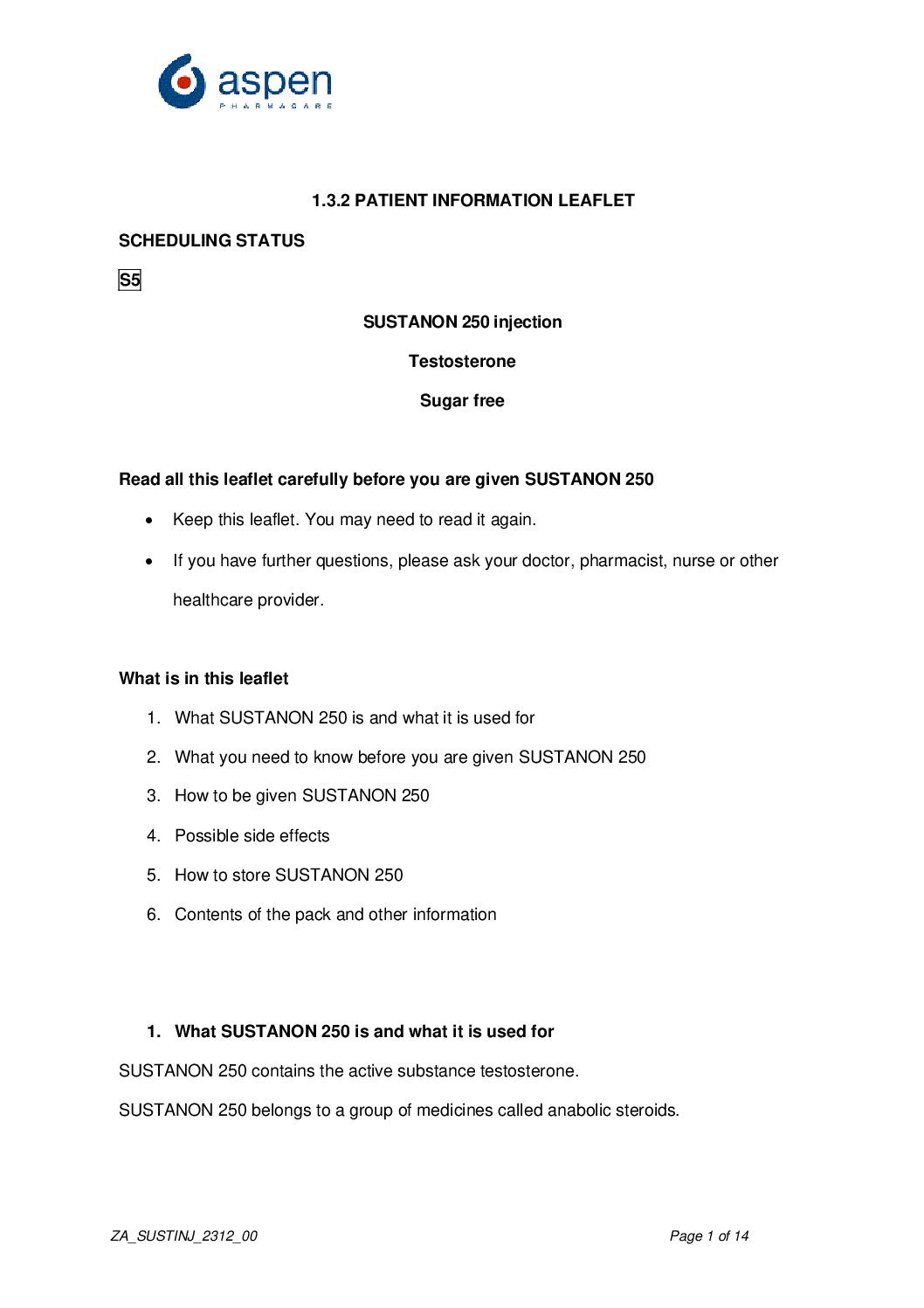 aspen
PHARMACARE

1.3.2 PATIENT INFORMATION LEAFLET

SCHEDULING STATUS

S5

SUSTANON 250 injection

Testosterone

Sugar free

Read all this leaflet carefully before you are given SUSTANON 250

• Keep this leaflet. You may need to read it again.
• If you have further questions, please ask your doctor, pharmacist, nurse or other healthcare provider.

What is in this leaflet

1. What SUSTANON 250 is and what it is used for
2. What you need to know before you are given SUSTANON 250
3. How to be given SUSTANON 250
4. Possible side effects
5. How to store SUSTANON 250
6. Contents of the pack and other information

1. What SUSTANON 250 is and what it is used for

SUSTANON 250 contains the active substance testosterone.

SUSTANON 250 belongs to a group of medicines called anabolic steroids.

ZA_SUSTINJ_2312_00

Page 1 of 14